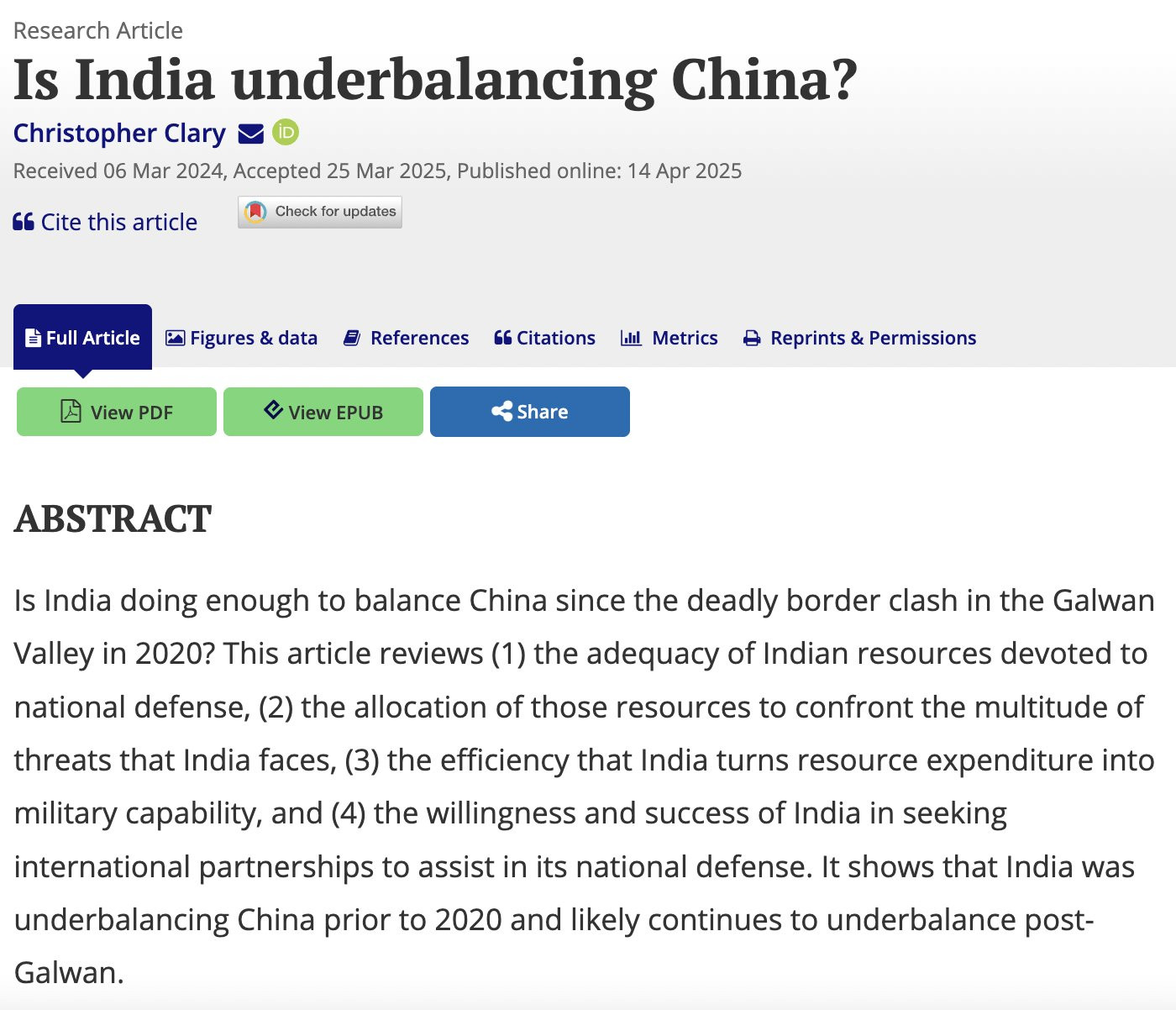 Research Article

Is India underbalancing China?

Christopher Clary

Received 06 Mar 2024, Accepted 25 Mar 2025, Published online: 14 Apr 2025

Cite this article

Check for updates

Full Article Figures & data References Citations Metrics Reprints & Permissions

View PDF View EPUB Share

ABSTRACT

Is India doing enough to balance China since the deadly border clash in the Galwan Valley in 2020? This article reviews (1) the adequacy of Indian resources devoted to national defense, (2) the allocation of those resources to confront the multitude of threats that India faces, (3) the efficiency that India turns resource expenditure into military capability, and (4) the willingness and success of India in seeking international partnerships to assist in its national defense. It shows that India was underbalancing China prior to 2020 and likely continues to underbalance post-Galwan.